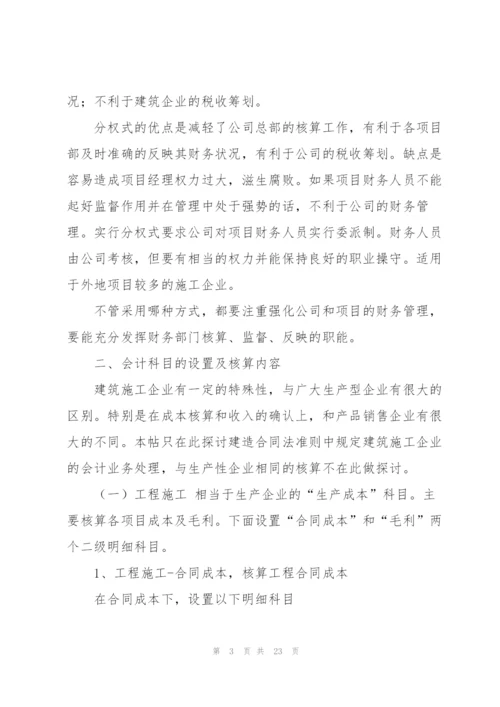 况；不利于建筑企业的税收筹划。

分权式的优点是减轻了公司总部的核算工作，有利于各项目部及时准确的反映其财务状况，有利于公司的税收筹划。缺点是容易造成项目经理权力过大，滋生腐败。如果项目财务人员不能起好监督作用并在管理中处于强势的话，不利于公司的财务管理。实行分权式要求公司对项目财务人员实行委派制。财务人员由公司考核，但要有相当的权力并能保持良好的职业操守。适用于外地项目较多的施工企业。

不管采用哪种方式，都要注重强化公司和项目的财务管理，要能充分发挥财务部门核算、监督、反映的职能。

二、会计科目的设置及核算内容

建筑施工企业有一定的特殊性，与广大生产型企业有很大的区别。特别是在成本核算和收入的确认上，和产品销售企业有很大的不同。本帖只在此探讨建造合同法准则中规定建筑施工企业的会计业务处理，与生产性企业相同的核算不在此做探讨。

（一）工程施工 相当于生产企业的“生产成本”科目。主要核算各项目成本及毛利。下面设置“合同成本”和“毛利”两个二级明细科目。

1、工程施工-合同成本，核算工程合同成本

在合同成本下，设置以下明细科目

第 3 页 共 23 页